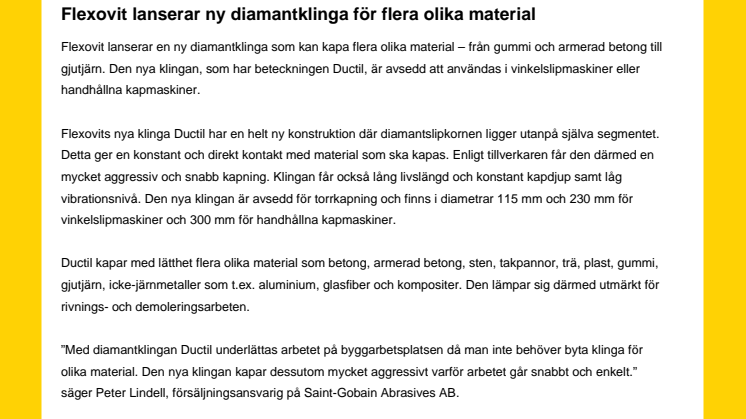 Flexovit lanserar ny diamantklinga för flera olika material

Flexovit lanserar en ny diamantklinga som kan kapa flera olika material – från gummi och armerad betong till gjutjärn. Den nya klingan, som har beteckningen Ductil, är avsedd att användas i vinkelslipmaskiner eller handhållna kapmaskiner.

Flexovits nya klinga Ductil har en helt ny konstruktion där diamantslipkornen ligger utanpå själva segmentet. Detta ger en konstant och direkt kontakt med material som ska kapas. Enligt tillverkaren får den därmed en mycket aggressiv och snabb kapning. Klingan får också lång livslängd och konstant kapdjup samt låg vibrationsnivå. Den nya klingan är avsedd för torrkapning och finns i diametrar 115 mm och 230 mm för vinkelslipmaskiner och 300 mm för handhållna kapmaskiner.

Ductil kapar med lätthet flera olika material som betong, armerad betong, sten, takpannor, trä, plast, gummi, gjutjärn, icke-järnmetaller som t.ex. aluminium, glasfiber och kompositer. Den lämpar sig därmed utmärkt för rivnings- och demoleringsarbeten.

”Med diamantklingan Ductil underlättas arbetet på byggarbetsplatsen då man inte behöver byta klinga för olika material. Den nya klingan kapar dessutom mycket aggressivt varför arbetet går snabbt och enkelt.” säger Peter Lindell, försäljningsansvarig på Saint-Gobain Abrasives AB.